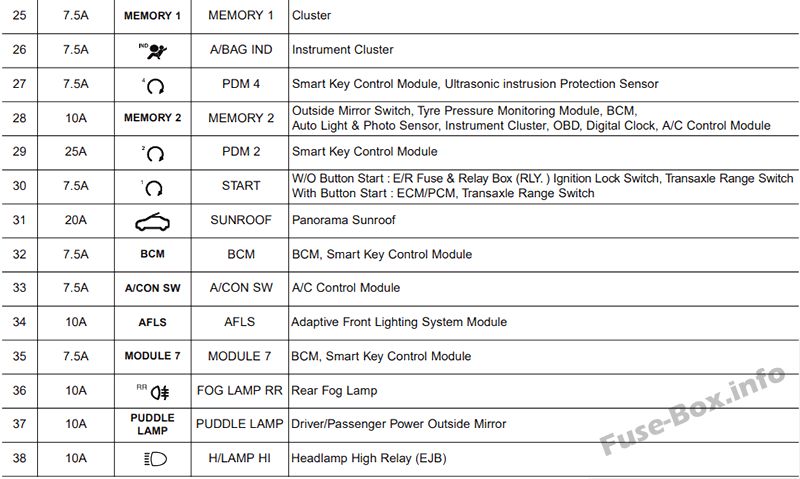 | 25 | 7.5A | MEMORY 1 | MEMORY 1 | Cluster |
|---|---|---|---|---|
| 26 | 7.5A | IND | A/BAG IND | Instrument Cluster |
| 27 | 7.5A | 4 | PDM 4 | Smart Key Control Module, Ultrasonic instrusion Protection Sensor |
| 28 | 10A | MEMORY 2 | MEMORY 2 | Outside Mirror Switch, Tyre Pressure Monitoring Module, BCM, Auto Light & Photo Sensor, Instrument Cluster, OBD, Digital Clock, A/C Control Module |
| 29 | 25A | 2 | PDM 2 | Smart Key Control Module |
| 30 | 7.5A | 1 | START | W/O Button Start : E/R Fuse & Relay Box (RLY. ) Ignition Lock Switch, Transaxle Range Switch With Button Start : ECM/PCM, Transaxle Range Switch |
| 31 | 20A | | SUNROOF | Panorama Sunroof |
| 32 | 7.5A | BCM | BCM | BCM, Smart Key Control Module |
| 33 | 7.5A | A/CON SW | A/CON SW | A/C Control Module |
| 34 | 10A | AFLS | AFLS | Adaptive Front Lighting System Module |
| 35 | 7.5A | MODULE 7 | MODULE 7 | BCM, Smart Key Control Module |
| 36 | 10A | RR | FOG LAMP RR | Rear Fog Lamp |
| 37 | 10A | PUDDLE LAMP | PUDDLE LAMP | Driver/Passenger Power Outside Mirror |
| 38 | 10A | | H/LAMP HI | Headlamp High Relay (EJB) |

Fuse-Box.info